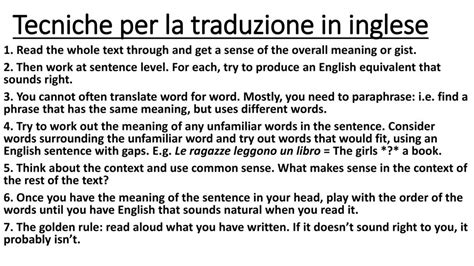 Tecniche per la traduzione in inglese

1. Read the whole text through and get a sense of the overall meaning or gist.

2. Then work at sentence level. For each, try to produce an English equivalent that sounds right.

3. You cannot often translate word for word. Mostly, you need to paraphrase: i.e. find a phrase that has the same meaning, but uses different words.

4. Try to work out the meaning of any unfamiliar words in the sentence. Consider words surrounding the unfamiliar word and try out words that would fit, using an English sentence with gaps. E.g. Le ragazze leggono un libro = The girls *?* a book.

5. Think about the context and use common sense. What makes sense in the context of the rest of the text?

6. Once you have the meaning of the sentence in your head, play with the order of the words until you have English that sounds natural when you read it.

7. The golden rule: read aloud what you have written. If it doesn't sound right to you, it probably isn't.